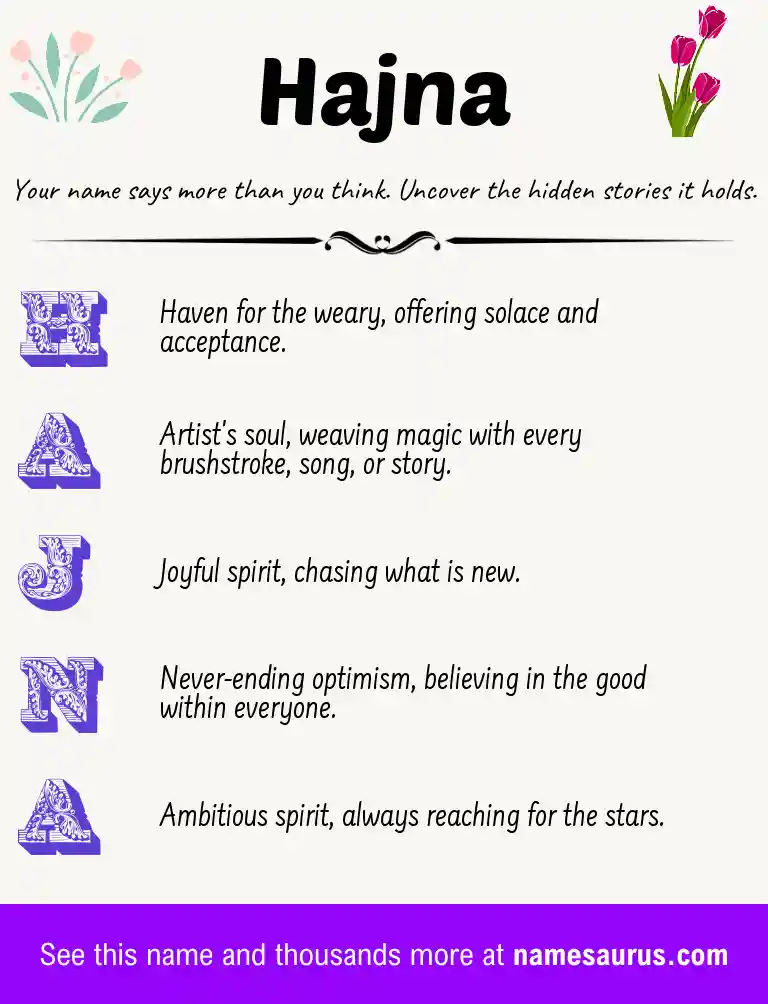 Hajna

Your name says more than you think. Uncover the hidden stories it holds.

H

Haven for the weary, offering solace and acceptance.

A

Artist's soul, weaving magic with every brushstroke, song, or story.

J

Joyful spirit, chasing what is new.

N

Never-ending optimism, believing in the good within everyone.

A

Ambitious spirit, always reaching for the stars.

See this name and thousands more at namesaurus.com